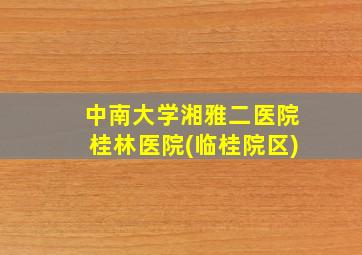 中南大学湘雅二医院
桂林医院(临桂院区)